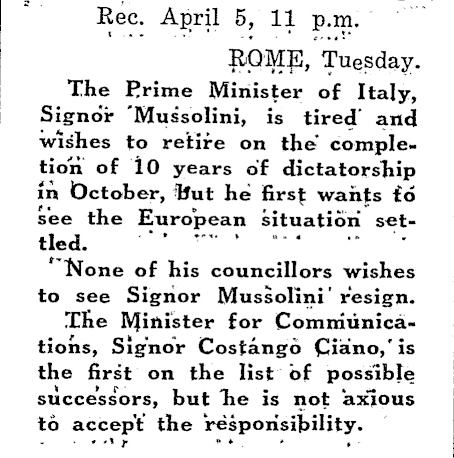 Rec. April 5, 11 p.m.

ROME, Tuesday.

The Prime Minister of Italy, Signor Mussolini, is tired and wishes to retire on the completion of 10 years of dictatorship in October, but he first wants to see the European situation settled.

None of his councillors wishes to see Signor Mussolini resign.

The Minister for Communications, Signor Costango Ciano, is the first on the list of possible successors, but he is not axious to accept the responsibility.